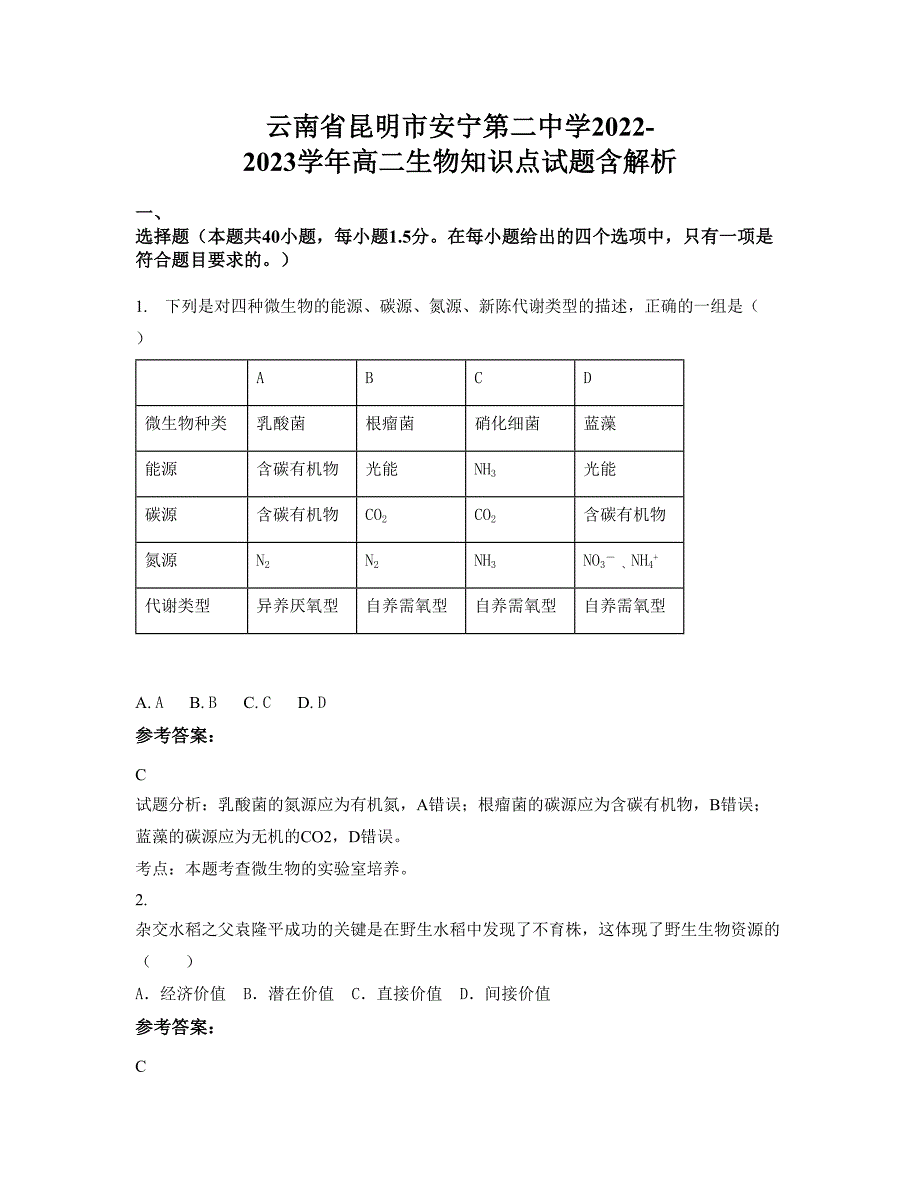 云南省昆明市安宁第二中学2022-2023学年高二生物知识点试题含解析

一、
选择题（本题共40小题，每小题1.5分。在每小题给出的四个选项中，只有一项是符合题目要求的。）

1. 下列是对四种微生物的能源、碳源、氮源、新陈代谢类型的描述，正确的一组是（ ）

| | A | B | C | D |
|---|---|---|---|---|
| 微生物种类 | 乳酸菌 | 根瘤菌 | 硝化细菌 | 蓝藻 |
| 能源 | 含碳有机物 | 光能 | $NH_3$ | 光能 |
| 碳源 | 含碳有机物 | $CO_2$ | $CO_2$ | 含碳有机物 |
| 氮源 | $N_2$ | $N_2$ | $NH_3$ | $NO_3^-$ 、$NH_4^+$ |
| 代谢类型 | 异养厌氧型 | 自养需氧型 | 自养需氧型 | 自养需氧型 |

A. A B. B C. C D. D

参考答案：

C
试题分析：乳酸菌的氮源应为有机氮，A错误；根瘤菌的碳源应为含碳有机物，B错误；蓝藻的碳源应为无机的CO2，D错误。
考点：本题考查微生物的实验室培养。

2.
杂交水稻之父袁隆平成功的关键是在野生水稻中发现了不育株，这体现了野生生物资源的（ ）
A．经济价值 B．潜在价值 C．直接价值 D．间接价值

参考答案：

C